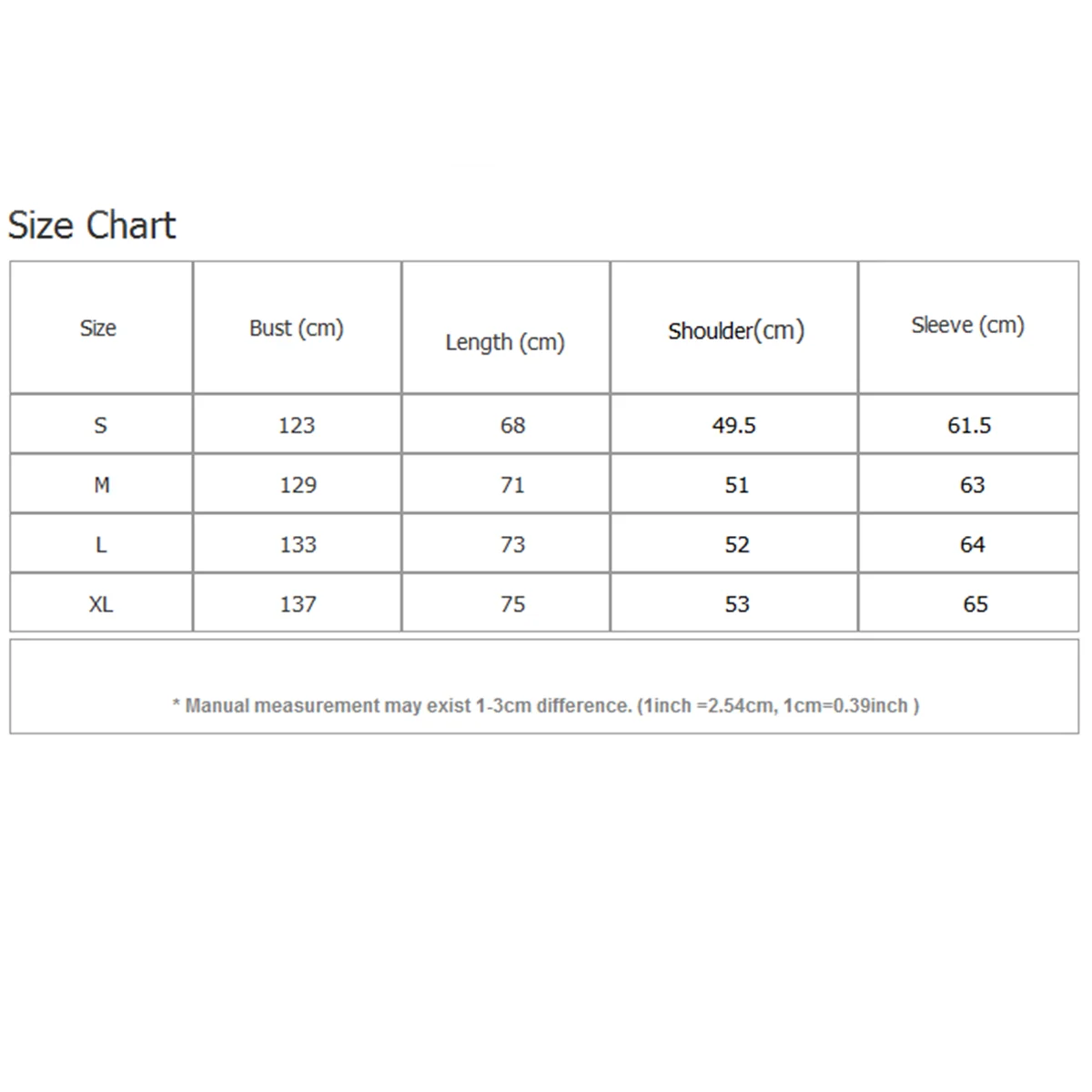 Size Chart

| Size | Bust (cm) | Length (cm) | Shoulder(cm) | Sleeve (cm) |
|---|---|---|---|---|
| S | 123 | 68 | 49.5 | 61.5 |
| M | 129 | 71 | 51 | 63 |
| L | 133 | 73 | 52 | 64 |
| XL | 137 | 75 | 53 | 65 |

* Manual measurement may exist 1-3cm difference. (1inch =2.54cm, 1cm=0.39inch )